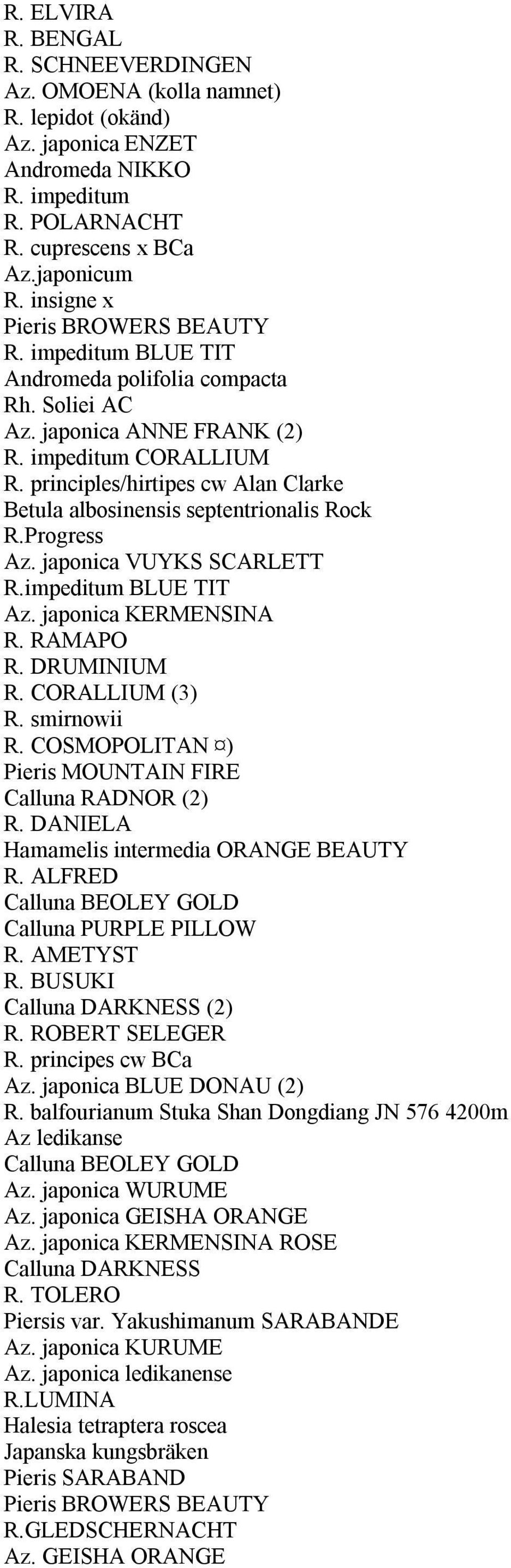 R. ELVIRA
R. BENGAL
R. SCHNEEVERDINGEN
Az. OMOENA (kolla namnet)
R. lepidot (okänd)
Az. japonica ENZET
Andromeda NIKKO
R. impeditum
R. POLARNACHT
R. cuprescens x BCa
Az.japonicum
R. insigne x
Pieris BROWERS BEAUTY
R. impeditum BLUE TIT
Andromeda polifolia compacta
Rh. Soliei AC
Az. japonica ANNE FRANK (2)
R. impeditum CORALLIUM
R. principles/hirtipes cw Alan Clarke
Betula albosinensis septentrionalis Rock
R.Progress
Az. japonica VUYKS SCARLETT
R.impeditum BLUE TIT
Az. japonica KERMENSINA
R. RAMAPO
R. DRUMINIUM
R. CORALLIUM (3)
R. smirnowii
R. COSMOPOLITAN ¤)
Pieris MOUNTAIN FIRE
Calluna RADNOR (2)
R. DANIELA
Hamamelis intermedia ORANGE BEAUTY
R. ALFRED
Calluna BEOLEY GOLD
Calluna PURPLE PILLOW
R. AMETYST
R. BUSUKI
Calluna DARKNESS (2)
R. ROBERT SELEGER
R. principes cw BCa
Az. japonica BLUE DONAU (2)
R. balfourianum Stuka Shan Dongdiang JN 576 4200m
Az ledikanse
Calluna BEOLEY GOLD
Az. japonica WURUME
Az. japonica GEISHA ORANGE
Az. japonica KERMENSINA ROSE
Calluna DARKNESS
R. TOLERO
Piersis var. Yakushimanum SARABANDE
Az. japonica KURUME
Az. japonica ledikanense
R.LUMINA
Halesia tetraptera roscea
Japanska kungsbräken
Pieris SARABAND
Pieris BROWERS BEAUTY
R.GLEDSCHERNACHT
Az. GEISHA ORANGE